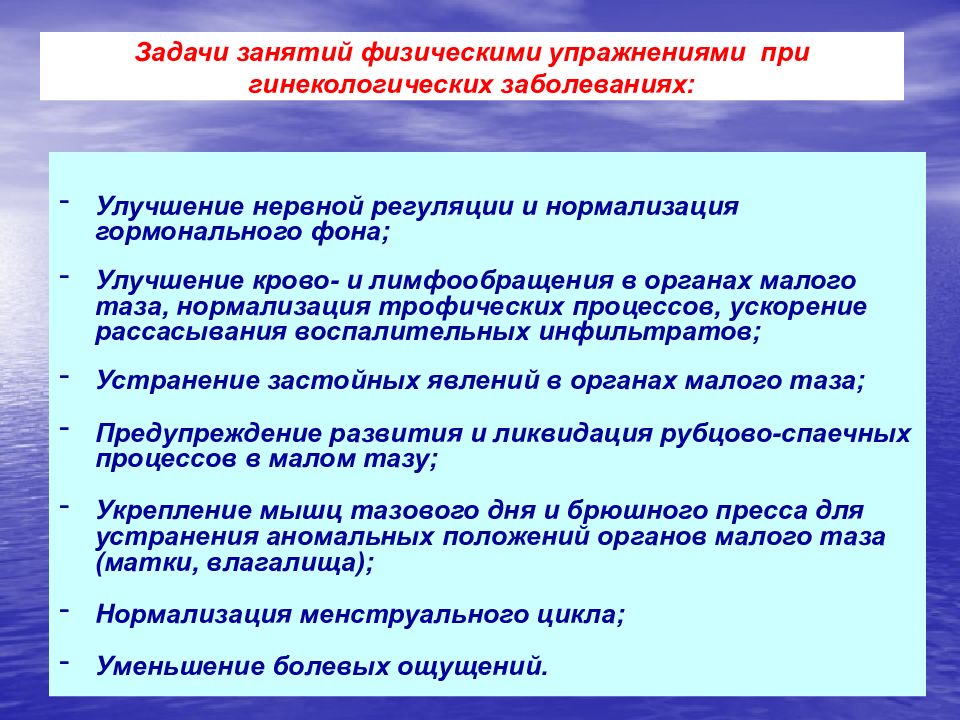 Задачи занятий физическими упражнениями при гинекологических заболеваниях:

- Улучшение нервной регуляции и нормализация гормонального фона;

- Улучшение крово- и лимфообращения в органах малого таза, нормализация трофических процессов, ускорение рассасывания воспалительных инфильтратов;

- Устранение застойных явлений в органах малого таза;

- Предупреждение развития и ликвидация рубцово-спаечных процессов в малом тазу;

- Укрепление мышц тазового дня и брюшного пресса для устранения аномальных положений органов малого таза (матки, влагалища);

- Нормализация менструального цикла;

- Уменьшение болевых ощущений.